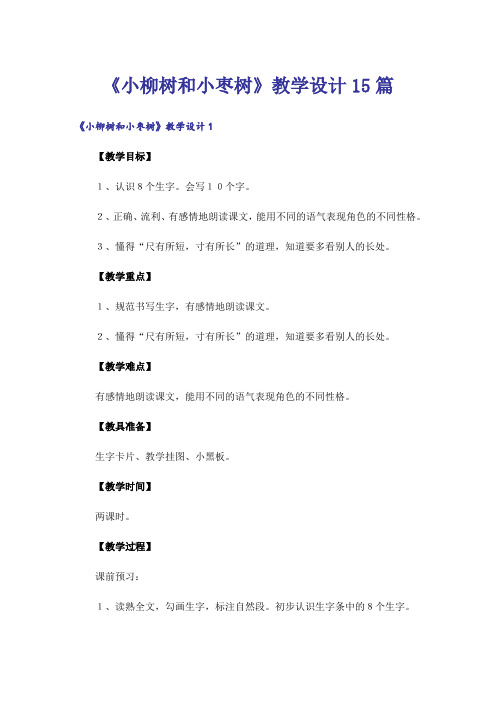 《小柳树和小枣树》教学设计15篇

《小柳树和小枣树》教学设计1

【教学目标】

１、认识８个生字。会写１０个字。

２、正确、流利、有感情地朗读课文，能用不同的语气表现角色的不同性格。

３、懂得“尺有所短，寸有所长”的道理，知道要多看别人的长处。

【教学重点】

１、规范书写生字，有感情地朗读课文。

２、懂得“尺有所短，寸有所长”的道理，知道要多看别人的长处。

【教学难点】

有感情地朗读课文，能用不同的语气表现角色的不同性格。

【教具准备】

生字卡片、教学挂图、小黑板。

【教学时间】

两课时。

【教学过程】

课前预习：

１、读熟全文，勾画生字，标注自然段。初步认识生字条中的８个生字。